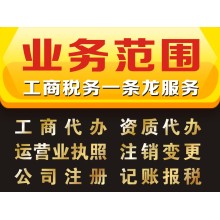 业务范围
工商税务一条龙服务

工商代办 资质代办
运营业执照 注销变更
公司注册 记账报税